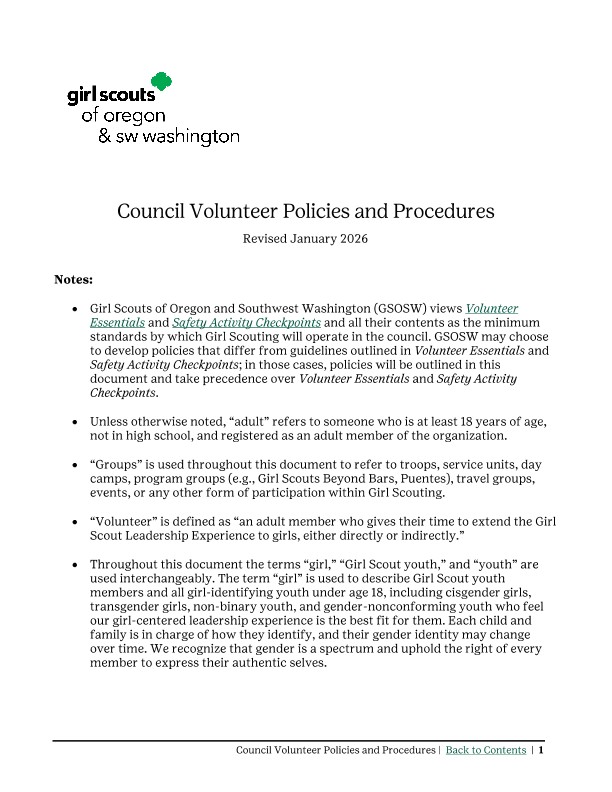 girl scouts
of oregon
& sw washington

Council Volunteer Policies and Procedures

Revised January 2026

Notes:

• Girl Scouts of Oregon and Southwest Washington (GSOSW) views Volunteer Essentials and Safety Activity Checkpoints and all their contents as the minimum standards by which Girl Scouting will operate in the council. GSOSW may choose to develop policies that differ from guidelines outlined in Volunteer Essentials and Safety Activity Checkpoints; in those cases, policies will be outlined in this document and take precedence over Volunteer Essentials and Safety Activity Checkpoints.

• Unless otherwise noted, "adult" refers to someone who is at least 18 years of age, not in high school, and registered as an adult member of the organization.

• "Groups" is used throughout this document to refer to troops, service units, day camps, program groups (e.g., Girl Scouts Beyond Bars, Puentes), travel groups, events, or any other form of participation within Girl Scouting.

• "Volunteer" is defined as "an adult member who gives their time to extend the Girl Scout Leadership Experience to girls, either directly or indirectly."

• Throughout this document the terms "girl," "Girl Scout youth," and "youth" are used interchangeably. The term "girl" is used to describe Girl Scout youth members and all girl-identifying youth under age 18, including cisgender girls, transgender girls, non-binary youth, and gender-nonconforming youth who feel our girl-centered leadership experience is the best fit for them. Each child and family is in charge of how they identify, and their gender identity may change over time. We recognize that gender is a spectrum and uphold the right of every member to express their authentic selves.

Council Volunteer Policies and Procedures | Back to Contents | 1